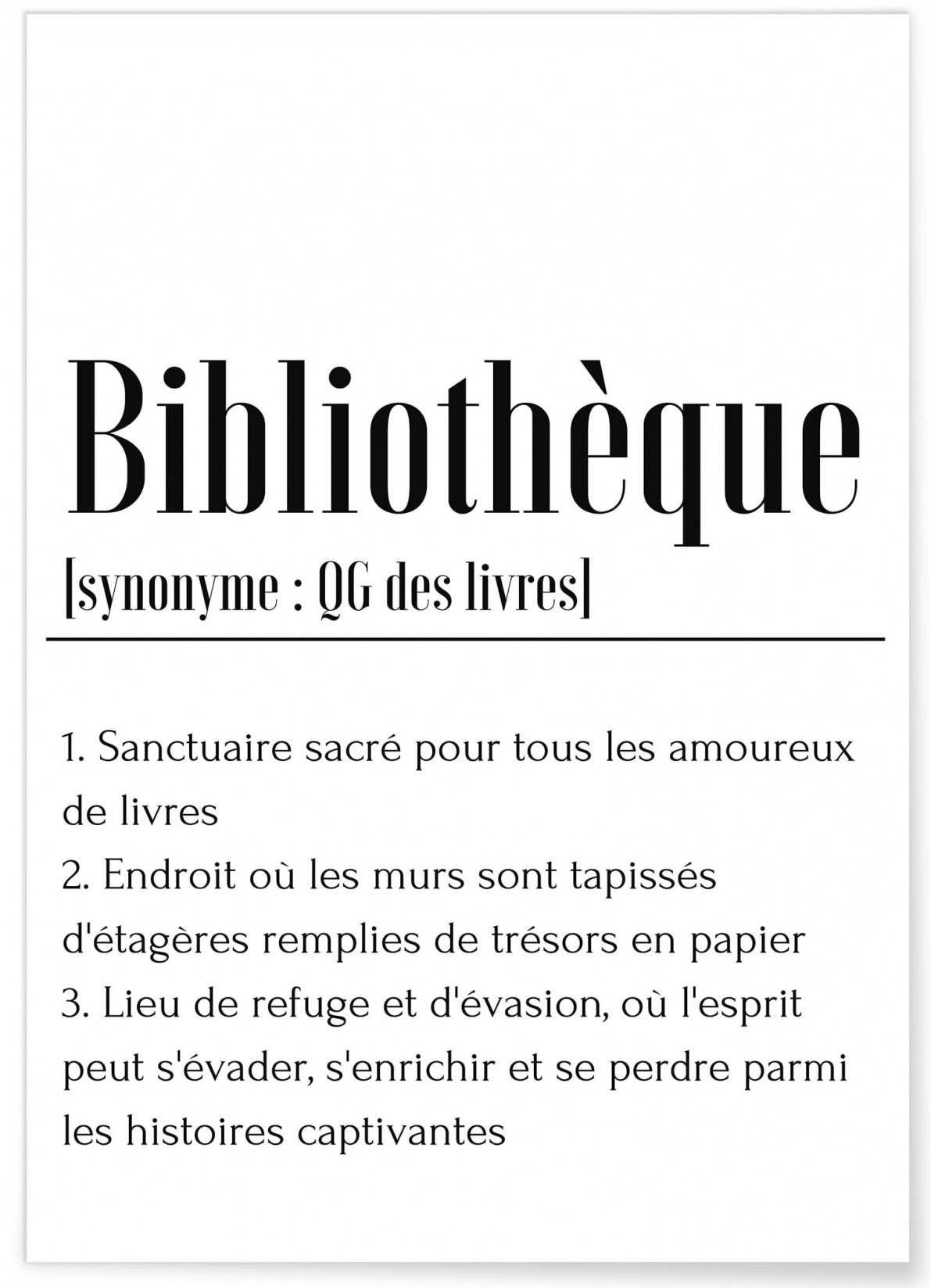 Bibliothèque

[synonyme : QG des livres]

1. Sanctuaire sacré pour tous les amoureux de livres
2. Endroit où les murs sont tapissés d'étagères remplies de trésors en papier
3. Lieu de refuge et d'évasion, où l'esprit peut s'évader, s'enrichir et se perdre parmi les histoires captivantes